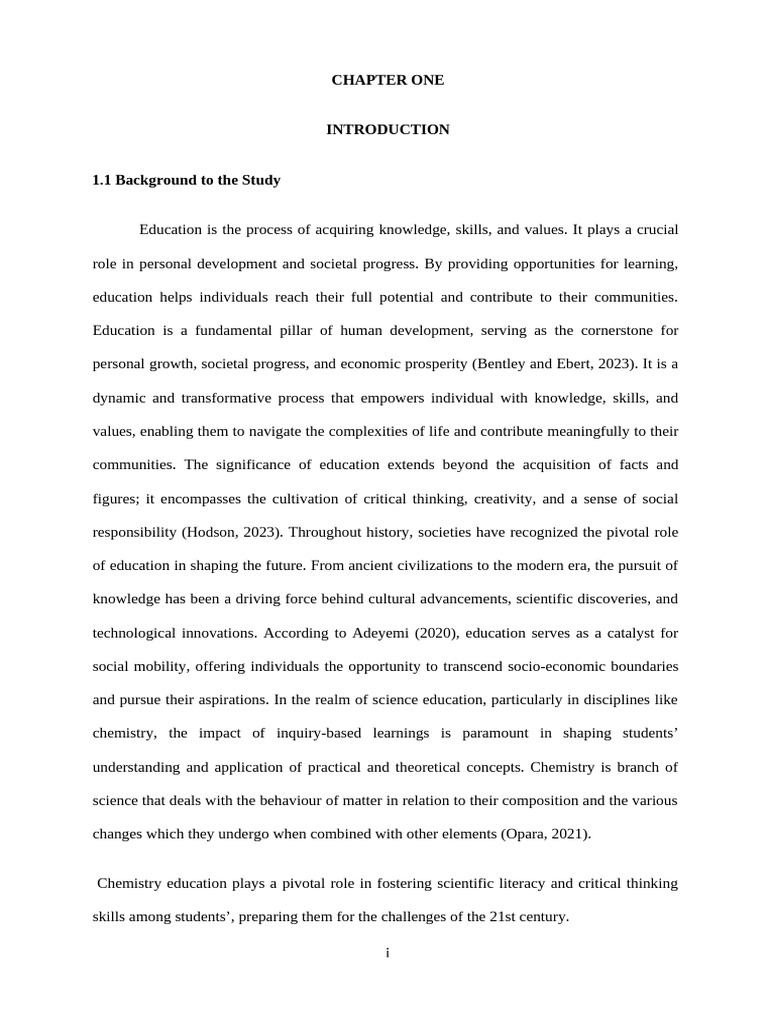 CHAPTER ONE

INTRODUCTION

1.1 Background to the Study

Education is the process of acquiring knowledge, skills, and values. It plays a crucial role in personal development and societal progress. By providing opportunities for learning, education helps individuals reach their full potential and contribute to their communities. Education is a fundamental pillar of human development, serving as the cornerstone for personal growth, societal progress, and economic prosperity (Bentley and Ebert, 2023). It is a dynamic and transformative process that empowers individual with knowledge, skills, and values, enabling them to navigate the complexities of life and contribute meaningfully to their communities. The significance of education extends beyond the acquisition of facts and figures; it encompasses the cultivation of critical thinking, creativity, and a sense of social responsibility (Hodson, 2023). Throughout history, societies have recognized the pivotal role of education in shaping the future. From ancient civilizations to the modern era, the pursuit of knowledge has been a driving force behind cultural advancements, scientific discoveries, and technological innovations. According to Adeyemi (2020), education serves as a catalyst for social mobility, offering individuals the opportunity to transcend socio-economic boundaries and pursue their aspirations. In the realm of science education, particularly in disciplines like chemistry, the impact of inquiry-based learnings is paramount in shaping students' understanding and application of practical and theoretical concepts. Chemistry is branch of science that deals with the behaviour of matter in relation to their composition and the various changes which they undergo when combined with other elements (Opara, 2021).

Chemistry education plays a pivotal role in fostering scientific literacy and critical thinking skills among students', preparing them for the challenges of the 21st century.

i